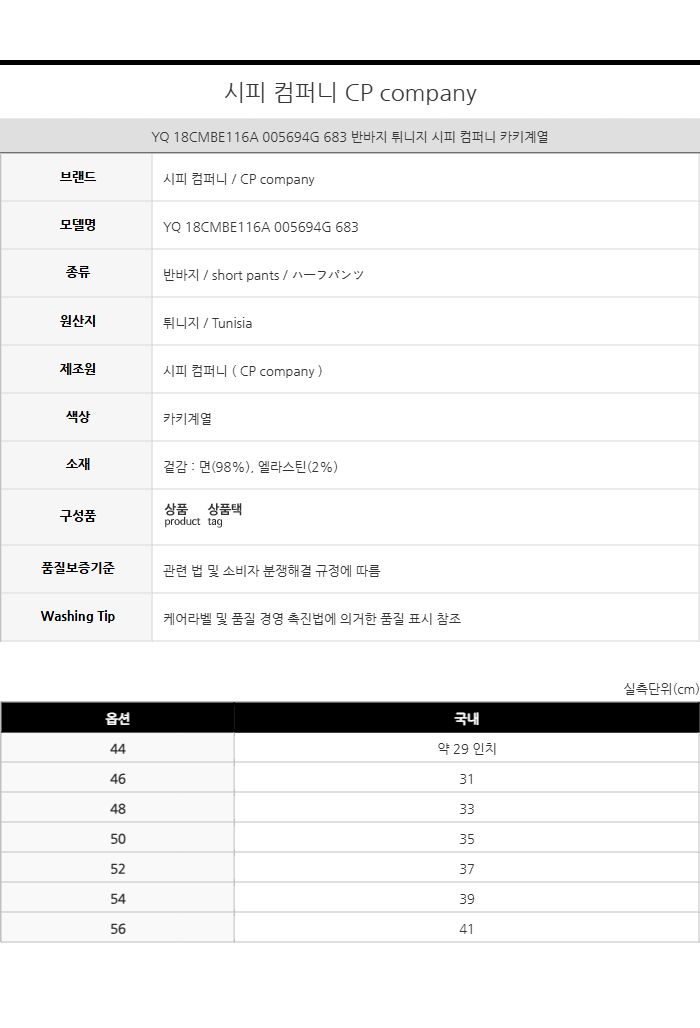 시피 컴퍼니 CP company

YQ 18CMBE116A 005694G 683 반바지 튀니지 시피 컴퍼니 카키계열

| 브랜드 | 시피 컴퍼니 / CP company |
|---|---|
| 모델명 | YQ 18CMBE116A 005694G 683 |
| 종류 | 반바지 / short pants / ハーフパンツ |
| 원산지 | 튀니지 / Tunisia |
| 제조원 | 시피 컴퍼니 ( CP company ) |
| 색상 | 카키계열 |
| 소재 | 겉감 : 면(98%), 엘라스틴(2%) |
| 구성품 | 상품 product 상품택 tag |
| 품질보증기준 | 관련 법 및 소비자 분쟁해결 규정에 따름 |
| Washing Tip | 케어라벨 및 품질 경영 촉진법에 의거한 품질 표시 참조 |

실측단위(cm)

| 옵션 | 국내 |
|---|---|
| 44 | 약 29 인치 |
| 46 | 31 |
| 48 | 33 |
| 50 | 35 |
| 52 | 37 |
| 54 | 39 |
| 56 | 41 |